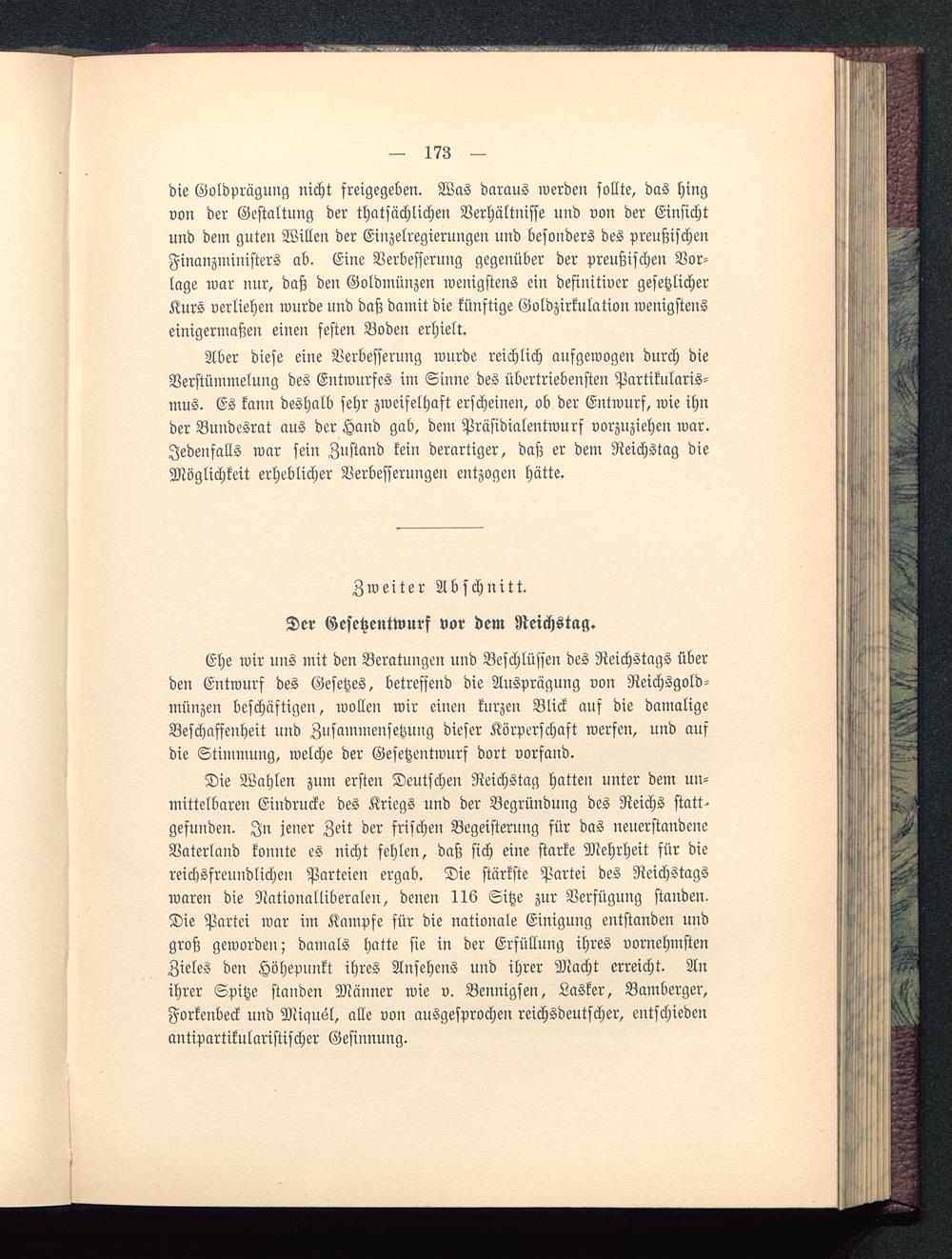 — 173 —

die Goldprägung nicht freigegeben. Was daraus werden sollte, das hing von der Gestaltung der thatsächlichen Verhältnisse und von der Einsicht und dem guten Willen der Einzelregierungen und besonders des preußischen Finanzministers ab. Eine Verbesserung gegenüber der preußischen Vorlage war nur, daß den Goldmünzen wenigstens ein definitiver gesetzlicher Kurs verliehen wurde und daß damit die künftige Goldzirkulation wenigstens einigermaßen einen festen Boden erhielt.

Aber diese eine Verbesserung wurde reichlich aufgewogen durch die Verstümmelung des Entwurfes im Sinne des übertriebensten Partikularismus. Es kann deshalb sehr zweifelhaft erscheinen, ob der Entwurf, wie ihn der Bundesrat aus der Hand gab, dem Präsidialentwurf vorzuziehen war. Jedenfalls war sein Zustand kein derartiger, daß er dem Reichstag die Möglichkeit erheblicher Verbesserungen entzogen hätte.

Zweiter Abschnitt.

Der Gesetzentwurf vor dem Reichstag.

Ehe wir uns mit den Beratungen und Beschlüssen des Reichstags über den Entwurf des Gesetzes, betreffend die Ausprägung von Reichsgoldmünzen beschäftigen, wollen wir einen kurzen Blick auf die damalige Beschaffenheit und Zusammensetzung dieser Körperschaft werfen, und auf die Stimmung, welche der Gesetzentwurf dort vorfand.

Die Wahlen zum ersten Deutschen Reichstag hatten unter dem unmittelbaren Eindrucke des Kriegs und der Begründung des Reichs stattgefunden. In jener Zeit der frischen Begeisterung für das neuerstandene Vaterland konnte es nicht fehlen, daß sich eine starke Mehrheit für die reichsfreundlichen Parteien ergab. Die stärkste Partei des Reichstags waren die Nationalliberalen, denen 116 Sitze zur Verfügung standen. Die Partei war im Kampfe für die nationale Einigung entstanden und groß geworden; damals hatte sie in der Erfüllung ihres vornehmsten Zieles den Höhepunkt ihres Ansehens und ihrer Macht erreicht. An ihrer Spitze standen Männer wie v. Bennigsen, Lasker, Bamberger, Forkenbeck und Miquél, alle von ausgesprochen reichsdeutscher, entschieden antipartikularistischer Gesinnung.